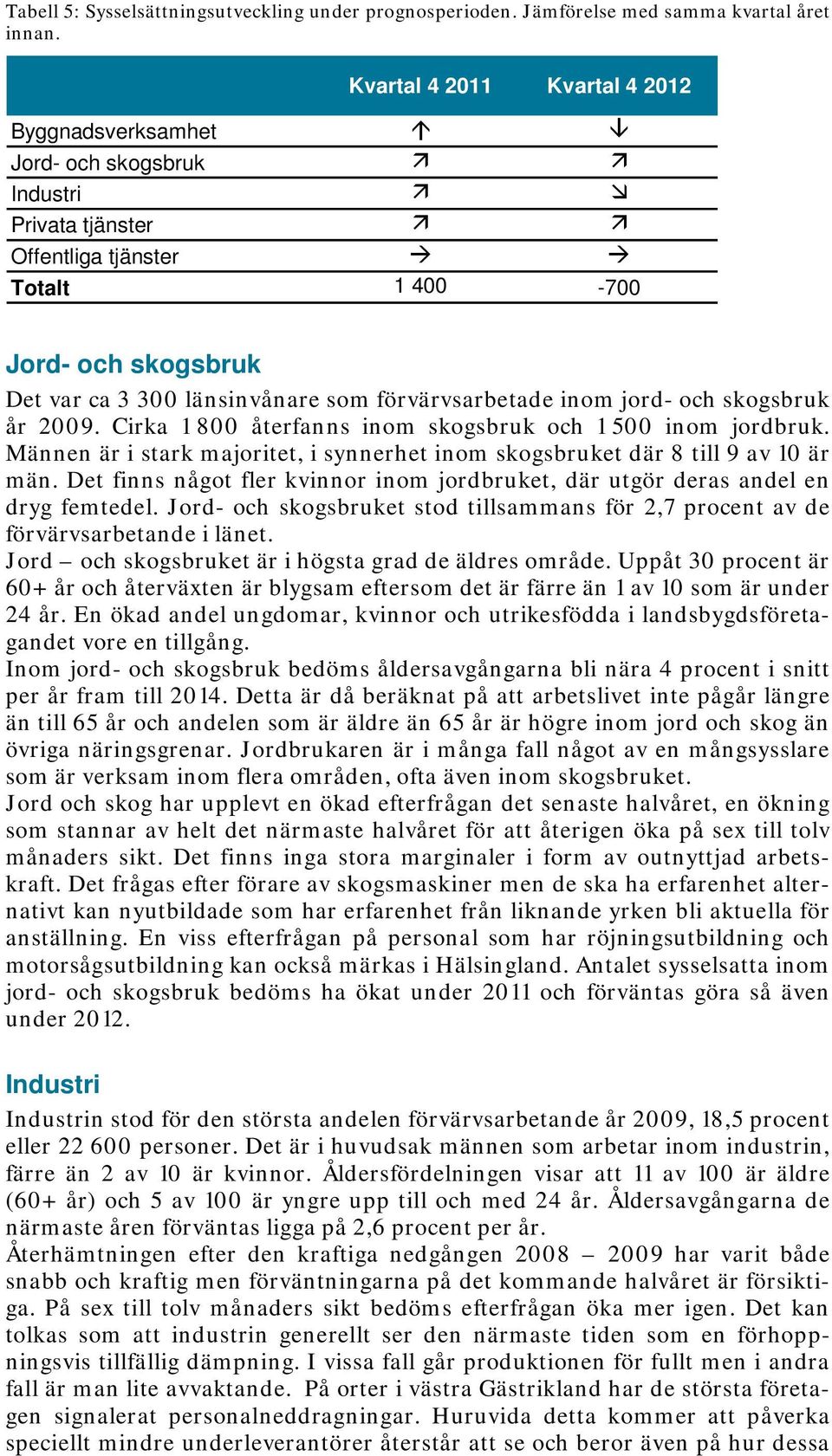 Tabell 5: Sysselsättningsutveckling under prognosperioden. Jämförelse med samma kvartal året innan.

| | Kvartal 4 2011 | Kvartal 4 2012 |
|---|---|---|
| Byggnadsverksamhet | ↑ | ↓ |
| Jord- och skogsbruk | ↗ | ↗ |
| Industri | ↗ | ↘ |
| Privata tjänster | ↗ | ↗ |
| Offentliga tjänster | → | → |
| **Totalt** | 1 400 | -700 |

Jord- och skogsbruk

Det var ca 3 300 länsinvånare som förvärvsarbetade inom jord- och skogsbruk år 2009. Cirka 1 800 återfanns inom skogsbruk och 1 500 inom jordbruk. Männen är i stark majoritet, i synnerhet inom skogsbruket där 8 till 9 av 10 är män. Det finns något fler kvinnor inom jordbruket, där utgör deras andel en dryg femtedel. Jord- och skogsbruket stod tillsammans för 2,7 procent av de förvärvsarbetande i länet.
Jord – och skogsbruket är i högsta grad de äldres område. Uppåt 30 procent är 60+ år och återväxten är blygsam eftersom det är färre än 1 av 10 som är under 24 år. En ökad andel ungdomar, kvinnor och utrikesfödda i landsbygdsföretagandet vore en tillgång.
Inom jord- och skogsbruk bedöms åldersavgångarna bli nära 4 procent i snitt per år fram till 2014. Detta är då beräknat på att arbetslivet inte pågår längre än till 65 år och andelen som är äldre än 65 år är högre inom jord och skog än övriga näringsgrenar. Jordbrukaren är i många fall något av en mångsysslare som är verksam inom flera områden, ofta även inom skogsbruket.
Jord och skog har upplevt en ökad efterfrågan det senaste halvåret, en ökning som stannar av helt det närmaste halvåret för att återigen öka på sex till tolv månaders sikt. Det finns inga stora marginaler i form av outnyttjad arbetskraft. Det frågas efter förare av skogsmaskiner men de ska ha erfarenhet alternativt kan nyutbildade som har erfarenhet från liknande yrken bli aktuella för anställning. En viss efterfrågan på personal som har röjningsutbildning och motorsågsutbildning kan också märkas i Hälsingland. Antalet sysselsatta inom jord- och skogsbruk bedöms ha ökat under 2011 och förväntas göra så även under 2012.

Industri

Industrin stod för den största andelen förvärvsarbetande år 2009, 18,5 procent eller 22 600 personer. Det är i huvudsak männen som arbetar inom industrin, färre än 2 av 10 är kvinnor. Åldersfördelningen visar att 11 av 100 är äldre (60+ år) och 5 av 100 är yngre upp till och med 24 år. Åldersavgångarna de närmaste åren förväntas ligga på 2,6 procent per år.
Återhämtningen efter den kraftiga nedgången 2008 – 2009 har varit både snabb och kraftig men förväntningarna på det kommande halvåret är försiktiga. På sex till tolv månaders sikt bedöms efterfrågan öka mer igen. Det kan tolkas som att industrin generellt ser den närmaste tiden som en förhoppningsvis tillfällig dämpning. I vissa fall går produktionen för fullt men i andra fall är man lite avvaktande. På orter i västra Gästrikland har de största företagen signalerat personalneddragningar. Huruvida detta kommer att påverka speciellt mindre underleverantörer återstår att se och beror även på hur dessa